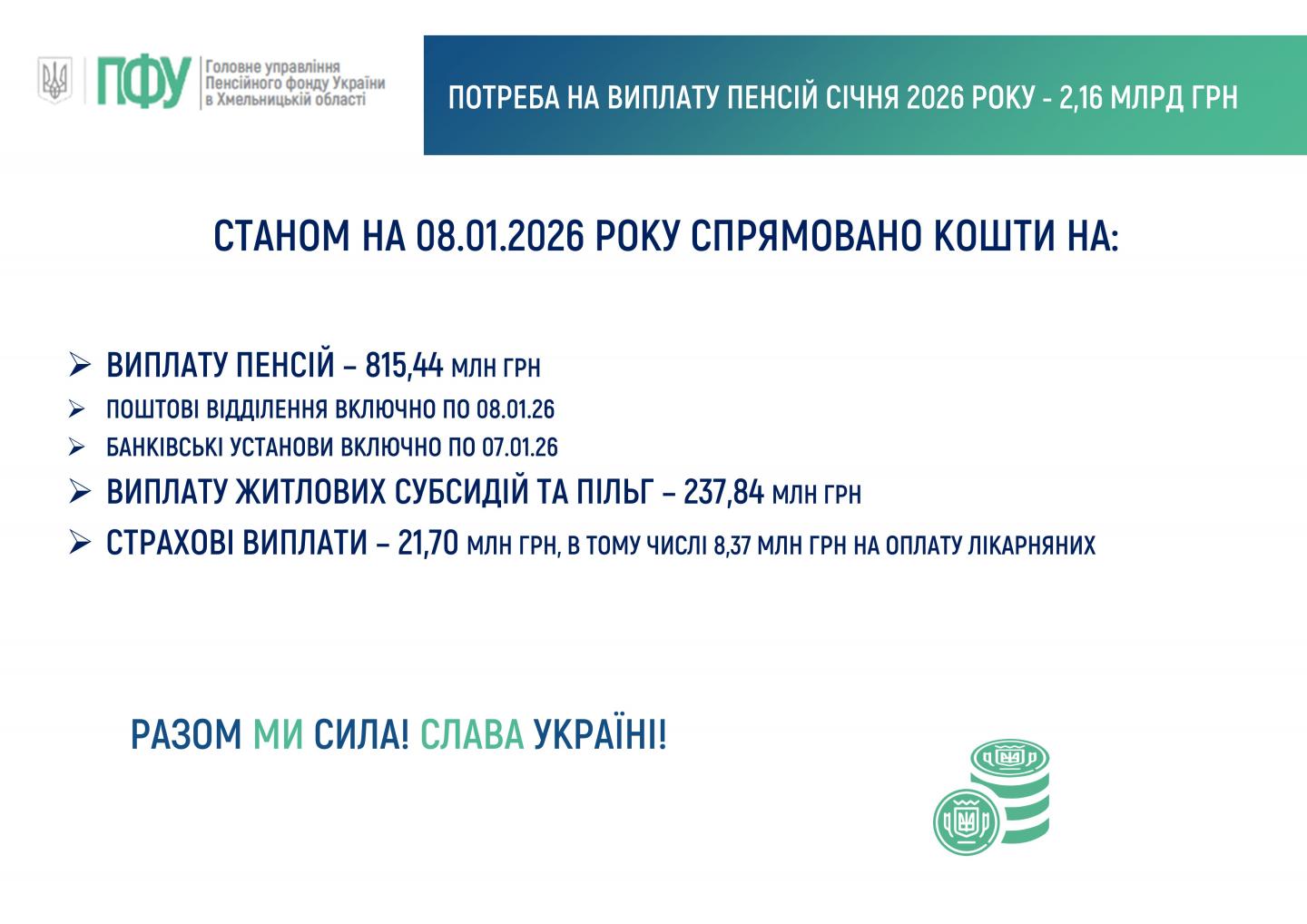 ПФУ Головне управління Пенсійного фонду України в Хмельницькій області

ПОТРЕБА НА ВИПЛАТУ ПЕНСІЙ СІЧНЯ 2026 РОКУ - 2,16 МЛРД ГРН

СТАНОМ НА 08.01.2026 РОКУ СПРЯМОВАНО КОШТИ НА:

➢ ВИПЛАТУ ПЕНСІЙ – 815,44 МЛН ГРН
➢ ПОШТОВІ ВІДДІЛЕННЯ ВКЛЮЧНО ПО 08.01.26
➢ БАНКІВСЬКІ УСТАНОВИ ВКЛЮЧНО ПО 07.01.26
➢ ВИПЛАТУ ЖИТЛОВИХ СУБСИДІЙ ТА ПІЛЬГ – 237,84 МЛН ГРН
➢ СТРАХОВІ ВИПЛАТИ – 21,70 МЛН ГРН, В ТОМУ ЧИСЛІ 8,37 МЛН ГРН НА ОПЛАТУ ЛІКАРНЯНИХ

РАЗОМ МИ СИЛА! СЛАВА УКРАЇНІ!